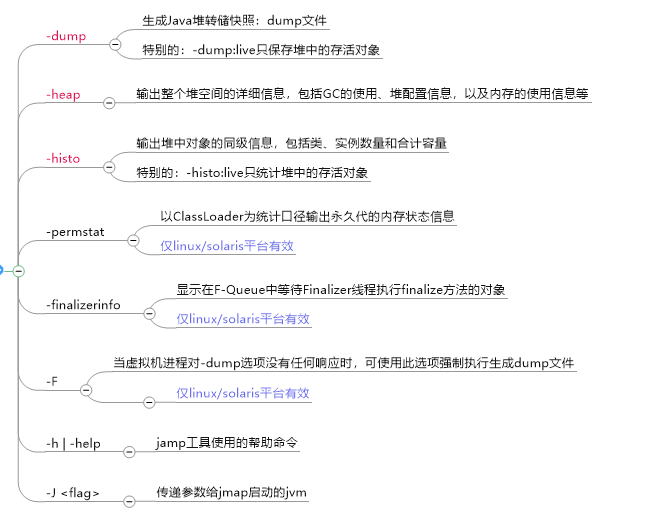 -dump

生成Java堆转储快照：dump文件

特别的：-dump:live只保存堆中的存活对象

-heap

输出整个堆空间的详细信息，包括GC的使用、堆配置信息，以及内存的使用信息等

-histo

输出堆中对象的同级信息，包括类、实例数量和合计容量

特别的：-histo:live只统计堆中的存活对象

-permstat

以ClassLoader为统计口径输出永久代的内存状态信息

仅linux/solaris平台有效

-finalizerinfo

显示在F-Queue中等待Finalizer线程执行finalize方法的对象

仅linux/solaris平台有效

-F

当虚拟机进程对-dump选项没有任何响应时，可使用此选项强制执行生成dump文件

仅linux/solaris平台有效

-h | -help

jamp工具使用的帮助命令

-J <flag>

传递参数给jmap启动的jvm